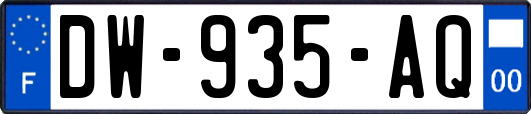 F
DW-935-AQ
00